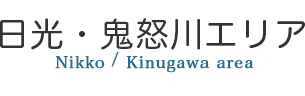 日光・鬼怒川エリア
Nikko / Kinugawa area